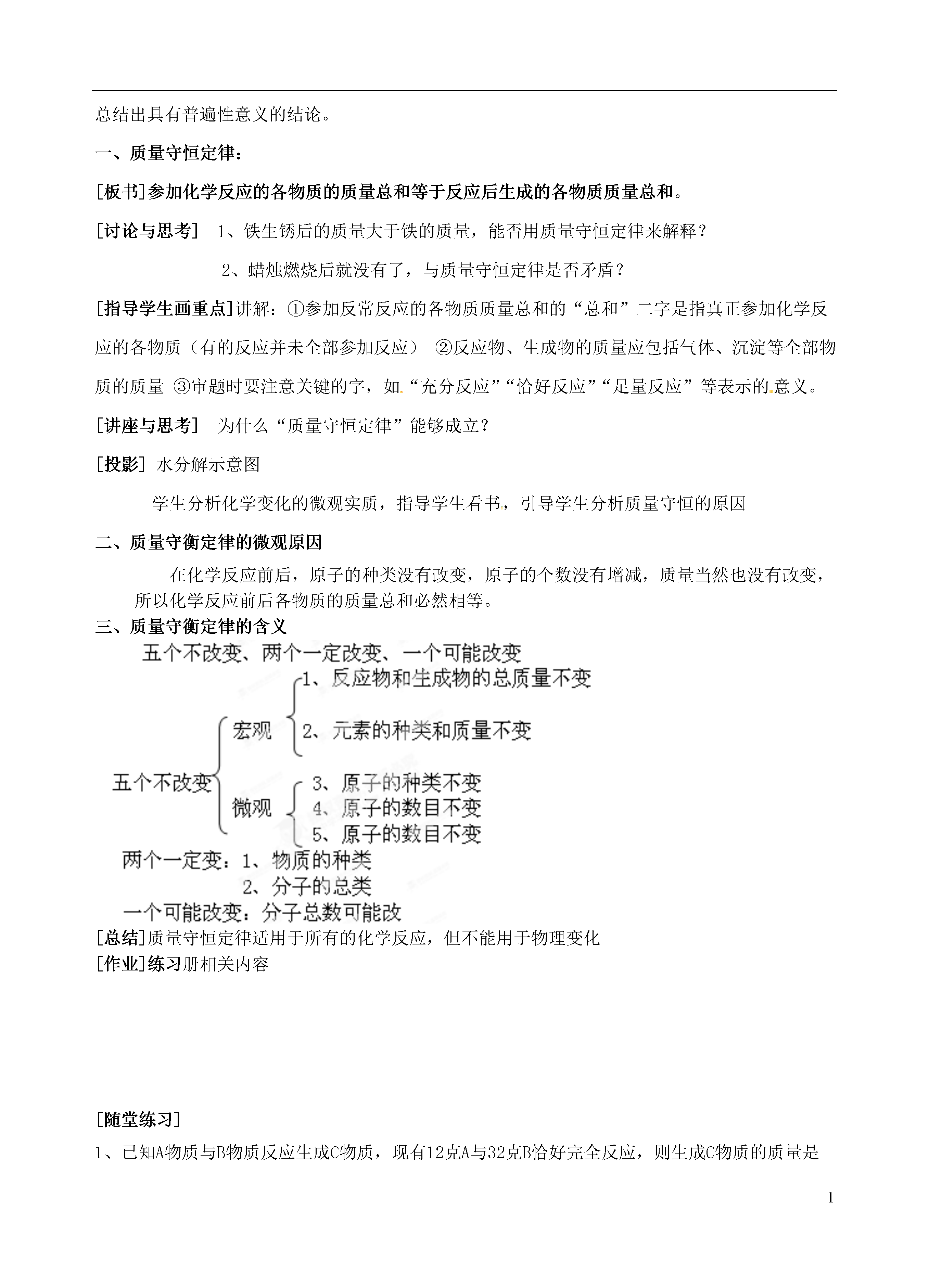 总结出具有普遍性意义的结论。

一、质量守恒定律：

[板书]参加化学反应的各物质的质量总和等于反应后生成的各物质质量总和。

[讨论与思考] 1、铁生锈后的质量大于铁的质量，能否用质量守恒定律来解释？

2、蜡烛燃烧后就没有了，与质量守恒定律是否矛盾？

[指导学生画重点]讲解：①参加反常反应的各物质质量总和的“总和”二字是指真正参加化学反应的各物质（有的反应并未全部参加反应） ②反应物、生成物的质量应包括气体、沉淀等全部物质的质量 ③审题时要注意关键的字，如“充分反应”“恰好反应”“足量反应”等表示的意义。

[讲座与思考] 为什么“质量守恒定律”能够成立？

[投影] 水分解示意图

学生分析化学变化的微观实质，指导学生看书，引导学生分析质量守恒的原因

二、质量守衡定律的微观原因

在化学反应前后，原子的种类没有改变，原子的个数没有增减，质量当然也没有改变，所以化学反应前后各物质的质量总和必然相等。

三、质量守衡定律的含义

五个不改变、两个一定改变、一个可能改变

五个不改变
宏观
1、反应物和生成物的总质量不变
2、元素的种类和质量不变
微观
3、原子的种类不变
4、原子的数目不变
5、原子的数目不变

两个一定变：1、物质的种类
2、分子的总类

一个可能改变：分子总数可能改

[总结]质量守恒定律适用于所有的化学反应，但不能用于物理变化

[作业]练习册相关内容

[随堂练习]

1、已知A物质与B物质反应生成C物质，现有12克A与32克B恰好完全反应，则生成C物质的质量是

1